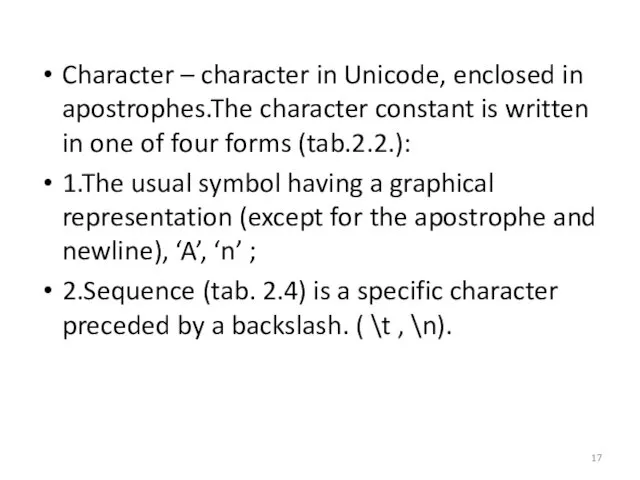 • Character – character in Unicode, enclosed in apostrophes.The character constant is written in one of four forms (tab.2.2.):

• 1.The usual symbol having a graphical representation (except for the apostrophe and newline), ‘A’, ‘n’ ;

• 2.Sequence (tab. 2.4) is a specific character preceded by a backslash. ( \t , \n).

17